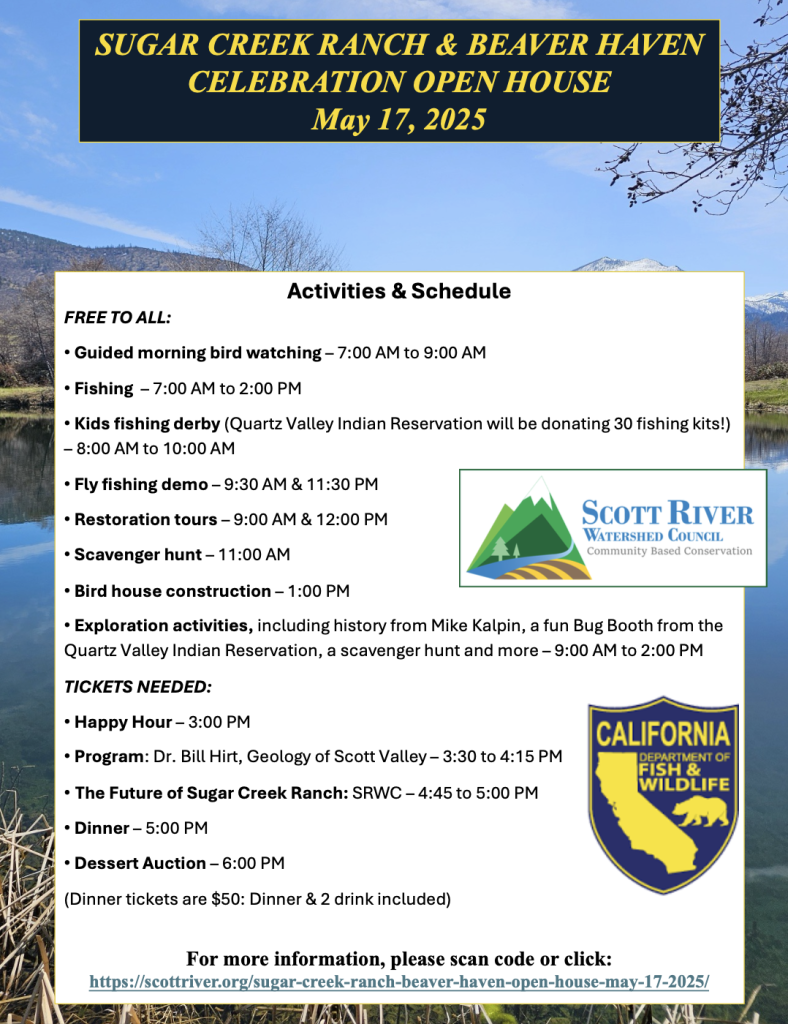 SUGAR CREEK RANCH & BEAVER HAVEN CELEBRATION OPEN HOUSE
May 17, 2025

Activities & Schedule

FREE TO ALL:

• Guided morning bird watching – 7:00 AM to 9:00 AM

• Fishing – 7:00 AM to 2:00 PM

• Kids fishing derby (Quartz Valley Indian Reservation will be donating 30 fishing kits!) – 8:00 AM to 10:00 AM

• Fly fishing demo – 9:30 AM & 11:30 PM

• Restoration tours – 9:00 AM & 12:00 PM

• Scavenger hunt – 11:00 AM

• Bird house construction – 1:00 PM

• Exploration activities, including history from Mike Kalpin, a fun Bug Booth from the Quartz Valley Indian Reservation, a scavenger hunt and more – 9:00 AM to 2:00 PM

SCOTT RIVER WATERSHED COUNCIL
Community Based Conservation

TICKETS NEEDED:

• Happy Hour – 3:00 PM

• Program: Dr. Bill Hirt, Geology of Scott Valley – 3:30 to 4:15 PM

• The Future of Sugar Creek Ranch: SRWC – 4:45 to 5:00 PM

• Dinner – 5:00 PM

• Dessert Auction – 6:00 PM

(Dinner tickets are $50: Dinner & 2 drink included)

CALIFORNIA
DEPARTMENT OF
FISH & WILDLIFE

For more information, please scan code or click:
https://scottriver.org/sugar-creek-ranch-beaver-haven-open-house-may-17-2025/